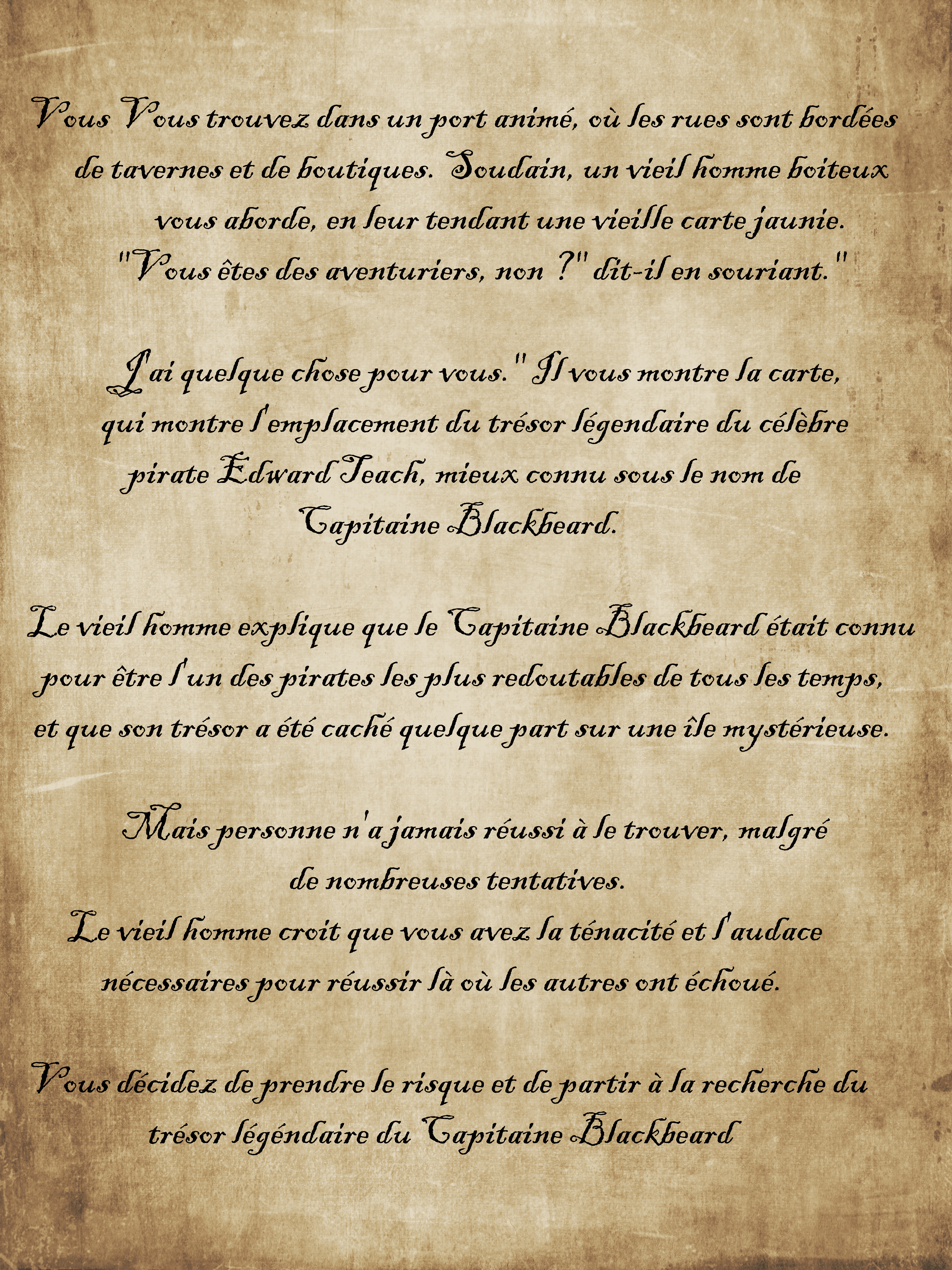 Vous Vous trouvez dans un port animé, où les rues sont bordées de tavernes et de boutiques. Soudain, un vieil homme boiteux vous aborde, en leur tendant une vieille carte jaunie. "Vous êtes des aventuriers, non ?" dit-il en souriant."

J'ai quelque chose pour vous." Il vous montre la carte, qui montre l'emplacement du trésor légendaire du célèbre pirate Edward Teach, mieux connu sous le nom de Capitaine Blackbeard.

Le vieil homme explique que le Capitaine Blackbeard était connu pour être l'un des pirates les plus redoutables de tous les temps, et que son trésor a été caché quelque part sur une île mystérieuse.

Mais personne n'a jamais réussi à le trouver, malgré de nombreuses tentatives.
Le vieil homme croit que vous avez la ténacité et l'audace nécessaires pour réussir là où les autres ont échoué.

Vous décidez de prendre le risque et de partir à la recherche du trésor légéndaire du Capitaine Blackbeard